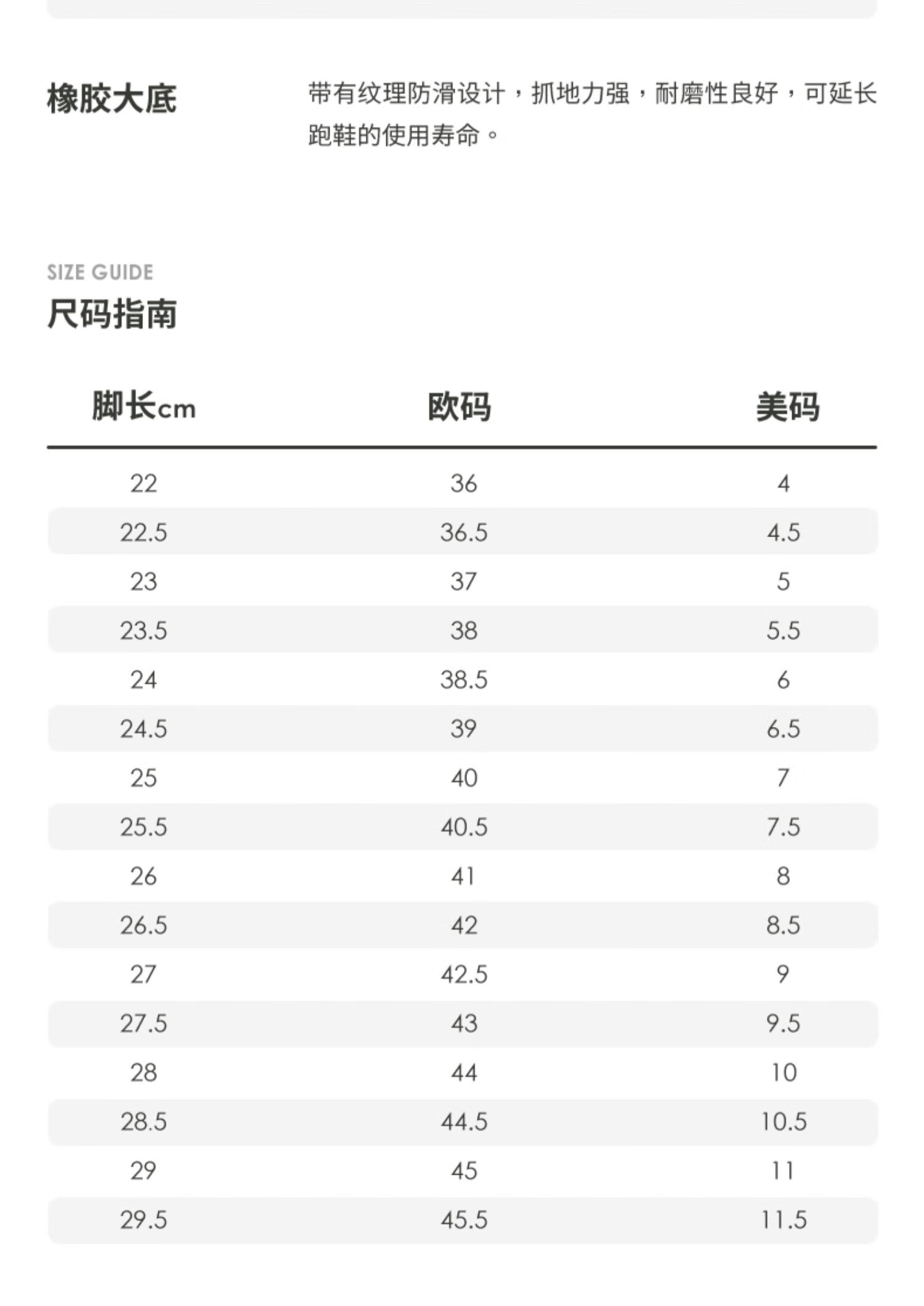 橡胶大底

带有纹理防滑设计，抓地力强，耐磨性良好，可延长跑鞋的使用寿命。

SIZE GUIDE
尺码指南

| 脚长cm | 欧码 | 美码 |
|---|---|---|
| 22 | 36 | 4 |
| 22.5 | 36.5 | 4.5 |
| 23 | 37 | 5 |
| 23.5 | 38 | 5.5 |
| 24 | 38.5 | 6 |
| 24.5 | 39 | 6.5 |
| 25 | 40 | 7 |
| 25.5 | 40.5 | 7.5 |
| 26 | 41 | 8 |
| 26.5 | 42 | 8.5 |
| 27 | 42.5 | 9 |
| 27.5 | 43 | 9.5 |
| 28 | 44 | 10 |
| 28.5 | 44.5 | 10.5 |
| 29 | 45 | 11 |
| 29.5 | 45.5 | 11.5 |